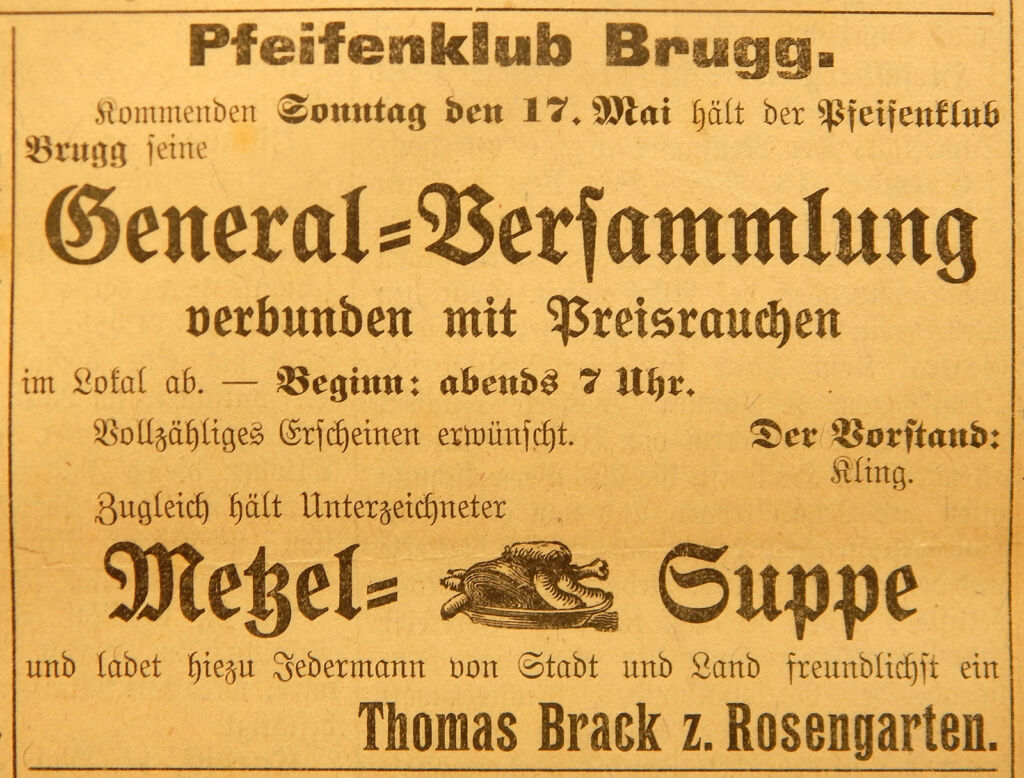 Pfeifenklub Brugg.

Kommenden Sonntag den 17. Mai hält der Pfeifenklub Brugg seine

General=Versammlung

verbunden mit Preisrauchen

im Lokal ab. — Beginn: abends 7 Uhr.

Vollzähliges Erscheinen erwünscht.

Der Vorstand:
Kling.

Zugleich hält Unterzeichneter

Metzel= Suppe

und ladet hiezu Jedermann von Stadt und Land freundlichst ein

Thomas Brack z. Rosengarten.